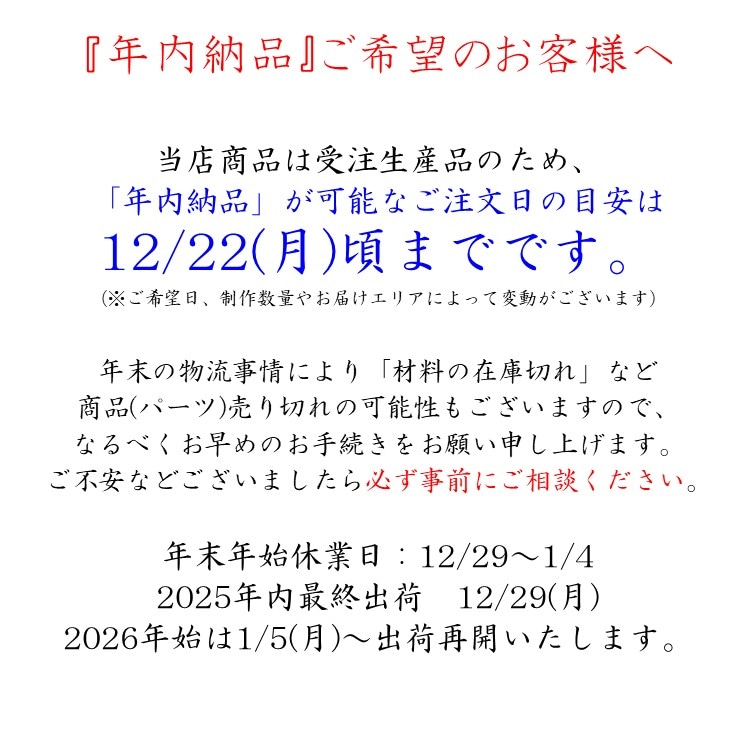 『年内納品』ご希望のお客様へ

当店商品は受注生産品のため、
「年内納品」が可能なご注文日の目安は
12/22(月)頃までです。
(※ご希望日、制作数量やお届けエリアによって変動がございます)

年末の物流事情により「材料の在庫切れ」など
商品(パーツ)売り切れの可能性もございますので、
なるべくお早めのお手続きをお願い申し上げます。
ご不安などございましたら必ず事前にご相談ください。

年末年始休業日：12/29～1/4
2025年内最終出荷　12/29(月)
2026年始は1/5(月)～出荷再開いたします。